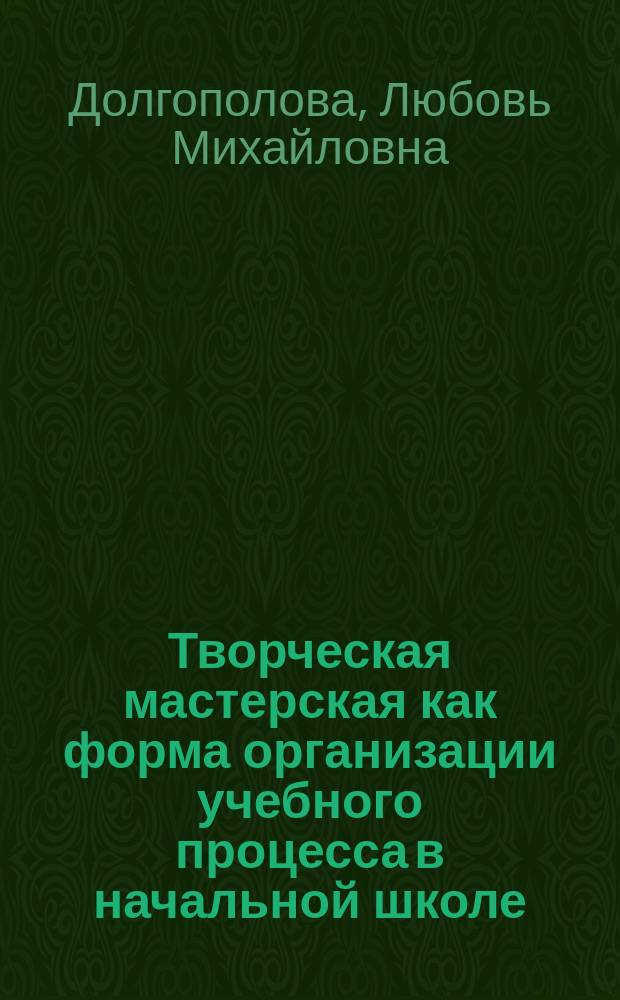 Долгополова, Любовь Михайловна

Творческая мастерская как форма организации учебного процесса в начальной школе